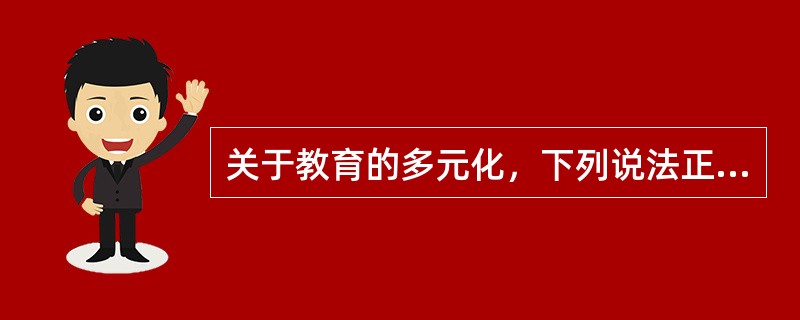 关于教育的多元化，下列说法正...